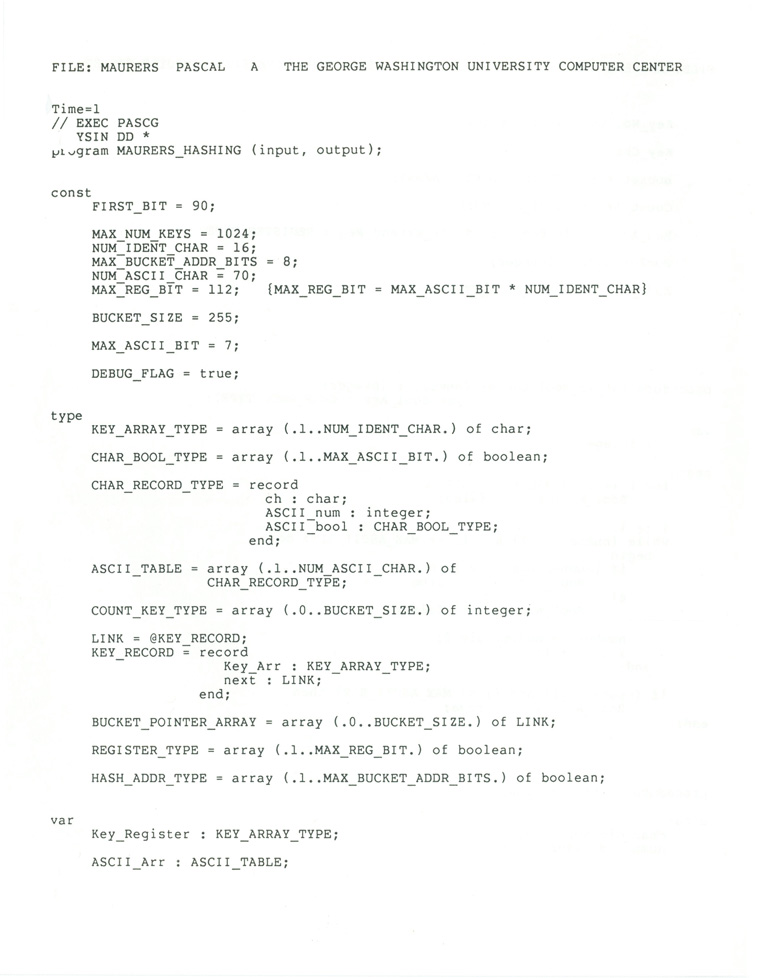 FILE: MAURERS PASCAL A THE GEORGE WASHINGTON UNIVERSITY COMPUTER CENTER

Time=1
// EXEC PASCG
YSIN DD *
program MAURERS_HASHING (input, output);

const
FIRST_BIT = 90;

MAX_NUM_KEYS = 1024;
NUM_IDENT_CHAR = 16;
MAX_BUCKET_ADDR_BITS = 8;
NUM_ASCII_CHAR = 70;
MAX_REG_BIT = 112; {MAX_REG_BIT = MAX_ASCII_BIT * NUM_IDENT_CHAR}

BUCKET_SIZE = 255;

MAX_ASCII_BIT = 7;

DEBUG_FLAG = true;

type
KEY_ARRAY_TYPE = array (.1..NUM_IDENT_CHAR.) of char;

CHAR_BOOL_TYPE = array (.1..MAX_ASCII_BIT.) of boolean;

CHAR_RECORD_TYPE = record
ch : char;
ASCII_num : integer;
ASCII_bool : CHAR_BOOL_TYPE;
end;

ASCII_TABLE = array (.1..NUM_ASCII_CHAR.) of
CHAR_RECORD_TYPE;

COUNT_KEY_TYPE = array (.0..BUCKET_SIZE.) of integer;

LINK = @KEY_RECORD;
KEY_RECORD = record
Key_Arr : KEY_ARRAY_TYPE;
next : LINK;
end;

BUCKET_POINTER_ARRAY = array (.0..BUCKET_SIZE.) of LINK;

REGISTER_TYPE = array (.1..MAX_REG_BIT.) of boolean;

HASH_ADDR_TYPE = array (.1..MAX_BUCKET_ADDR_BITS.) of boolean;

var
Key_Register : KEY_ARRAY_TYPE;

ASCII_Arr : ASCII_TABLE;